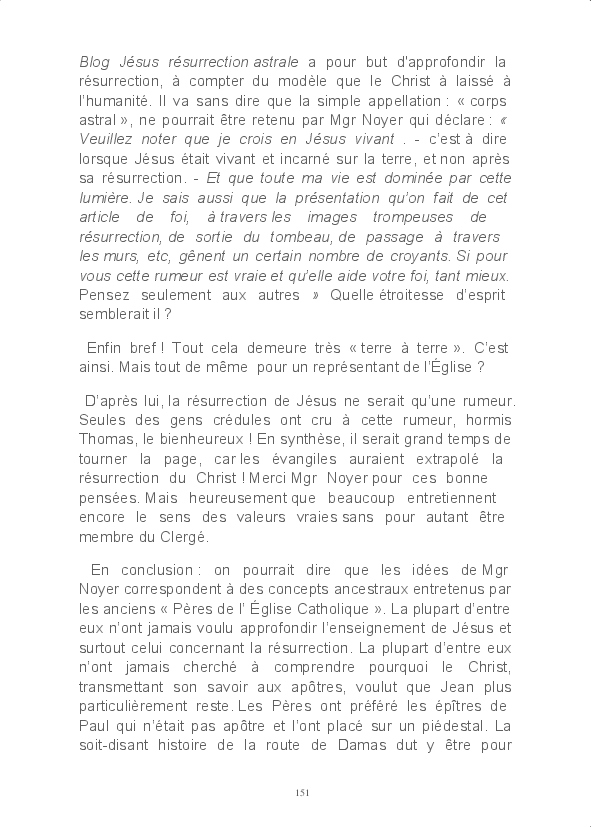 Blog Jésus résurrection astrale a pour but d'approfondir la résurrection, à compter du modèle que le Christ à laissé à l'humanité. Il va sans dire que la simple appellation : « corps astral », ne pourrait être retenu par Mgr Noyer qui déclare : « Veuillez noter que je crois en Jésus vivant . - c'est à dire lorsque Jésus était vivant et incarné sur la terre, et non après sa résurrection. - Et que toute ma vie est dominée par cette lumière. Je sais aussi que la présentation qu'on fait de cet article de foi, à travers les images trompeuses de résurrection, de sortie du tombeau, de passage à travers les murs, etc, gênent un certain nombre de croyants. Si pour vous cette rumeur est vraie et qu'elle aide votre foi, tant mieux. Pensez seulement aux autres » Quelle étroitesse d'esprit semblerait il ?

Enfin bref ! Tout cela demeure très « terre à terre ». C'est ainsi. Mais tout de même pour un représentant de l'Église ?

D'après lui, la résurrection de Jésus ne serait qu'une rumeur. Seules des gens crédules ont cru à cette rumeur, hormis Thomas, le bienheureux ! En synthèse, il serait grand temps de tourner la page, car les évangiles auraient extrapolé la résurrection du Christ ! Merci Mgr Noyer pour ces bonne pensées. Mais heureusement que beaucoup entretiennent encore le sens des valeurs vraies sans pour autant être membre du Clergé.

En conclusion : on pourrait dire que les idées de Mgr Noyer correspondent à des concepts ancestraux entretenus par les anciens « Pères de l' Église Catholique ». La plupart d'entre eux n'ont jamais voulu approfondir l'enseignement de Jésus et surtout celui concernant la résurrection. La plupart d'entre eux n'ont jamais cherché à comprendre pourquoi le Christ, transmettant son savoir aux apôtres, voulut que Jean plus particulièrement reste. Les Pères ont préféré les épîtres de Paul qui n'était pas apôtre et l'ont placé sur un piédestal. La soit-disant histoire de la route de Damas dut y être pour

151